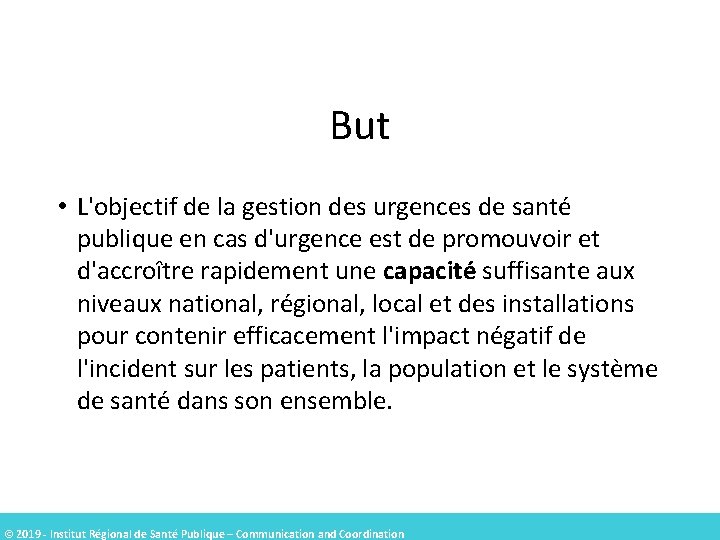 But

• L'objectif de la gestion des urgences de santé publique en cas d'urgence est de promouvoir et d'accroître rapidement une capacité suffisante aux niveaux national, régional, local et des installations pour contenir efficacement l'impact négatif de l'incident sur les patients, la population et le système de santé dans son ensemble.

© 2019 - Institut Régional de Santé Publique – Communication and Coordination